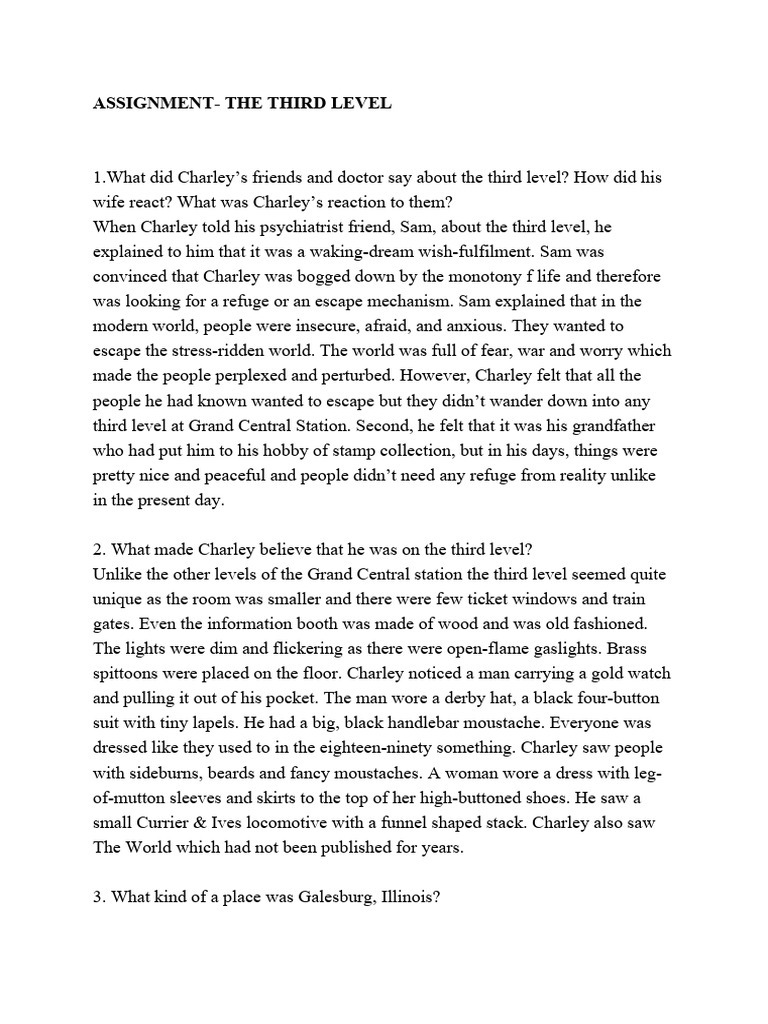 ASSIGNMENT- THE THIRD LEVEL

1.What did Charley's friends and doctor say about the third level? How did his wife react? What was Charley's reaction to them?
When Charley told his psychiatrist friend, Sam, about the third level, he explained to him that it was a waking-dream wish-fulfilment. Sam was convinced that Charley was bogged down by the monotony f life and therefore was looking for a refuge or an escape mechanism. Sam explained that in the modern world, people were insecure, afraid, and anxious. They wanted to escape the stress-ridden world. The world was full of fear, war and worry which made the people perplexed and perturbed. However, Charley felt that all the people he had known wanted to escape but they didn't wander down into any third level at Grand Central Station. Second, he felt that it was his grandfather who had put him to his hobby of stamp collection, but in his days, things were pretty nice and peaceful and people didn't need any refuge from reality unlike in the present day.

2. What made Charley believe that he was on the third level?
Unlike the other levels of the Grand Central station the third level seemed quite unique as the room was smaller and there were few ticket windows and train gates. Even the information booth was made of wood and was old fashioned. The lights were dim and flickering as there were open-flame gaslights. Brass spittoons were placed on the floor. Charley noticed a man carrying a gold watch and pulling it out of his pocket. The man wore a derby hat, a black four-button suit with tiny lapels. He had a big, black handlebar moustache. Everyone was dressed like they used to in the eighteen-ninety something. Charley saw people with sideburns, beards and fancy moustaches. A woman wore a dress with leg-of-mutton sleeves and skirts to the top of her high-buttoned shoes. He saw a small Currier & Ives locomotive with a funnel shaped stack. Charley also saw The World which had not been published for years.

3. What kind of a place was Galesburg, Illinois?